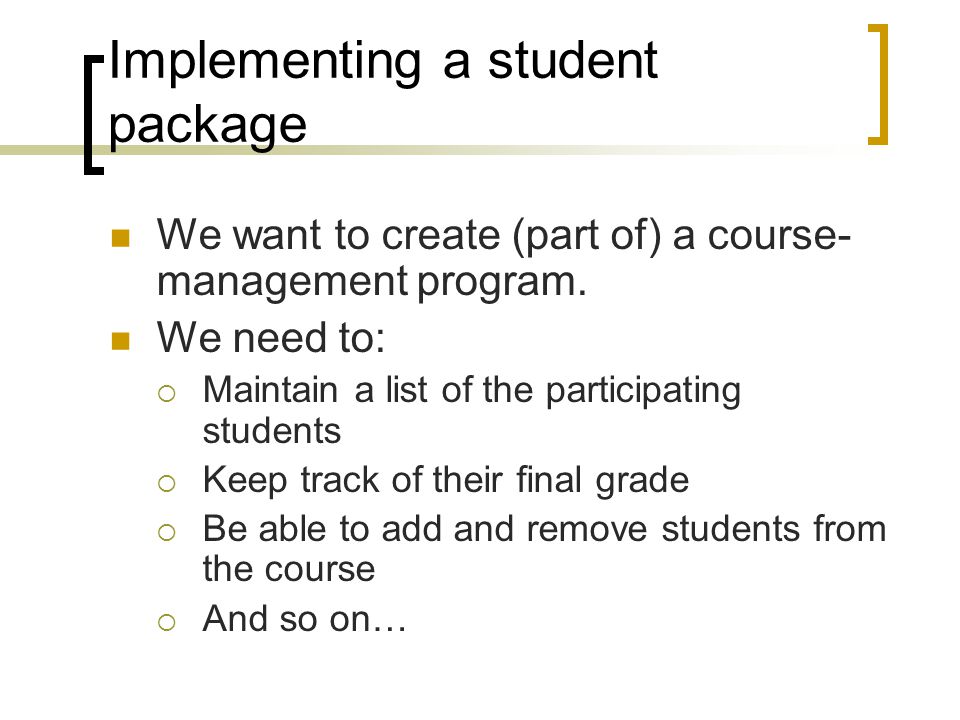 Implementing a student package

We want to create (part of) a course-management program.
We need to:
Maintain a list of the participating students
Keep track of their final grade
Be able to add and remove students from the course
And so on…